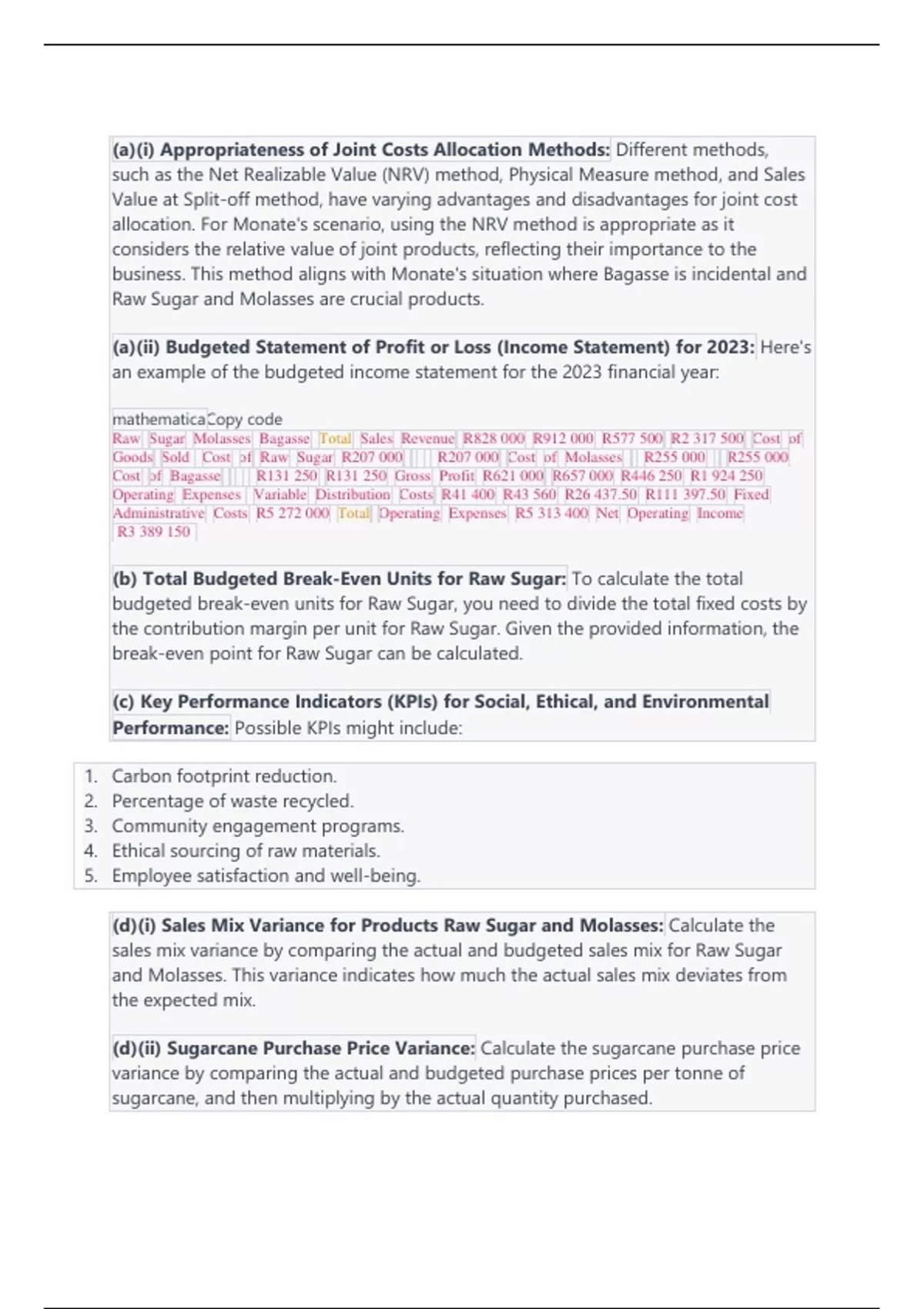 **(a)(i) Appropriateness of Joint Costs Allocation Methods:** Different methods, such as the Net Realizable Value (NRV) method, Physical Measure method, and Sales Value at Split-off method, have varying advantages and disadvantages for joint cost allocation. For Monate's scenario, using the NRV method is appropriate as it considers the relative value of joint products, reflecting their importance to the business. This method aligns with Monate's situation where Bagasse is incidental and Raw Sugar and Molasses are crucial products.

**(a)(ii) Budgeted Statement of Profit or Loss (Income Statement) for 2023:** Here's an example of the budgeted income statement for the 2023 financial year:

mathematicaCopy code
Raw Sugar Molasses Bagasse Total Sales Revenue R828 000 R912 000 R577 500 R2 317 500 Cost of Goods Sold Cost of Raw Sugar R207 000 R207 000 Cost of Molasses R255 000 R255 000 Cost of Bagasse R131 250 R131 250 Gross Profit R621 000 R657 000 R446 250 R1 924 250 Operating Expenses Variable Distribution Costs R41 400 R43 560 R26 437.50 R111 397.50 Fixed Administrative Costs R5 272 000 Total Operating Expenses R5 313 400 Net Operating Income R3 389 150

**(b) Total Budgeted Break-Even Units for Raw Sugar:** To calculate the total budgeted break-even units for Raw Sugar, you need to divide the total fixed costs by the contribution margin per unit for Raw Sugar. Given the provided information, the break-even point for Raw Sugar can be calculated.

**(c) Key Performance Indicators (KPIs) for Social, Ethical, and Environmental Performance:** Possible KPIs might include:

1. Carbon footprint reduction.
2. Percentage of waste recycled.
3. Community engagement programs.
4. Ethical sourcing of raw materials.
5. Employee satisfaction and well-being.

**(d)(i) Sales Mix Variance for Products Raw Sugar and Molasses:** Calculate the sales mix variance by comparing the actual and budgeted sales mix for Raw Sugar and Molasses. This variance indicates how much the actual sales mix deviates from the expected mix.

**(d)(ii) Sugarcane Purchase Price Variance:** Calculate the sugarcane purchase price variance by comparing the actual and budgeted purchase prices per tonne of sugarcane, and then multiplying by the actual quantity purchased.